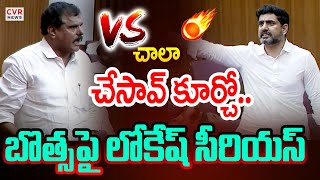 CVR NEWS

VS

చాలా

చేసావ్ కూర్చో..

బొత్సపై లోకేష్ సీరియస్